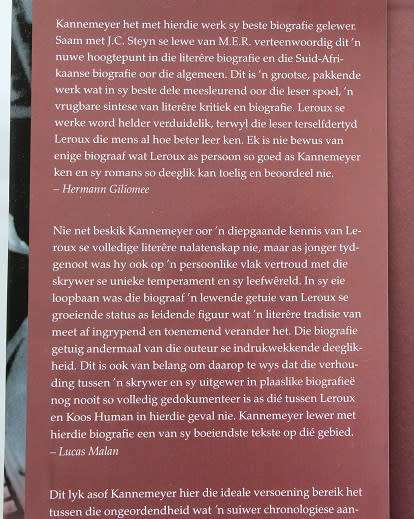 Kannemeyer het met hierdie werk sy beste biografie gelewer. Saam met J.C. Steyn se lewe van M.E.R. verteenwoordig dit 'n nuwe hoogtepunt in die literêre biografie en die Suid-Afrikaanse biografie oor die algemeen. Dit is 'n grootse, pakkende werk wat in sy beste dele meesleurend oor die leser spoel, 'n vrugbare sintese van literêre kritiek en biografie. Leroux se werke word helder verduidelik, terwyl die leser terselfdertyd Leroux die mens al hoe beter leer ken. Ek is nie bewus van enige biograaf wat Leroux as persoon so goed as Kannemeyer ken en sy romans so deeglik kan toelig en beoordeel nie.
– Hermann Giliomee

Nie net beskik Kannemeyer oor 'n diepgaande kennis van Leroux se volledige literêre nalatenskap nie, maar as jonger tydgenoot was hy ook op 'n persoonlike vlak vertroud met die skrywer se unieke temperament en sy leefwêreld. In sy eie loopbaan was die biograaf 'n lewende getuie van Leroux se groeiende status as leidende figuur wat 'n literêre tradisie van meet af ingrypend en toenemend verander het. Die biografie getuig andermaal van die outeur se indrukwekkende deeglikheid. Dit is ook van belang om daarop te wys dat die verhouding tussen 'n skrywer en sy uitgewer in plaaslike biografieë nog nooit so volledig gedokumenteer is as dié tussen Leroux en Koos Human in hierdie geval nie. Kannemeyer lewer met hierdie biografie een van sy boeiendste tekste op dié gebied.
– Lucas Malan

Dit lyk asof Kannemeyer hier die ideale versoening bereik het tussen die ongeordendheid wat 'n suiwer chronologiese aan-